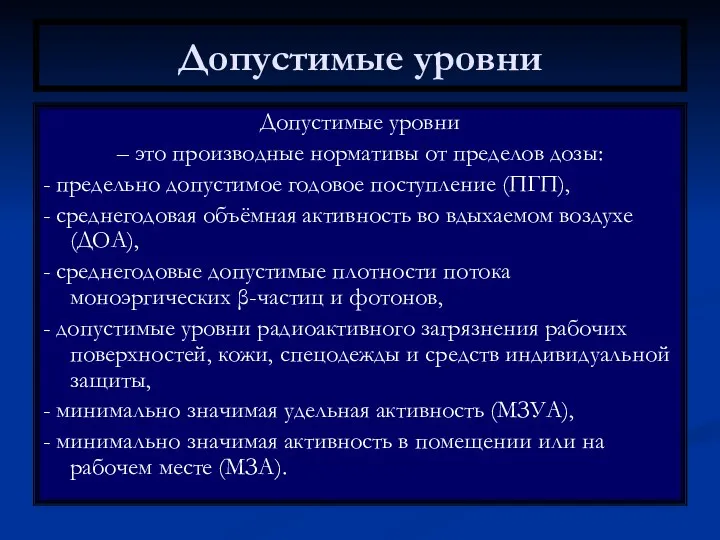 Допустимые уровни

Допустимые уровни
– это производные нормативы от пределов дозы:
- предельно допустимое годовое поступление (ПГП),
- среднегодовая объёмная активность во вдыхаемом воздухе (ДОА),
- среднегодовые допустимые плотности потока моноэргических β-частиц и фотонов,
- допустимые уровни радиоактивного загрязнения рабочих поверхностей, кожи, спецодежды и средств индивидуальной защиты,
- минимально значимая удельная активность (МЗУА),
- минимально значимая активность в помещении или на рабочем месте (МЗА).